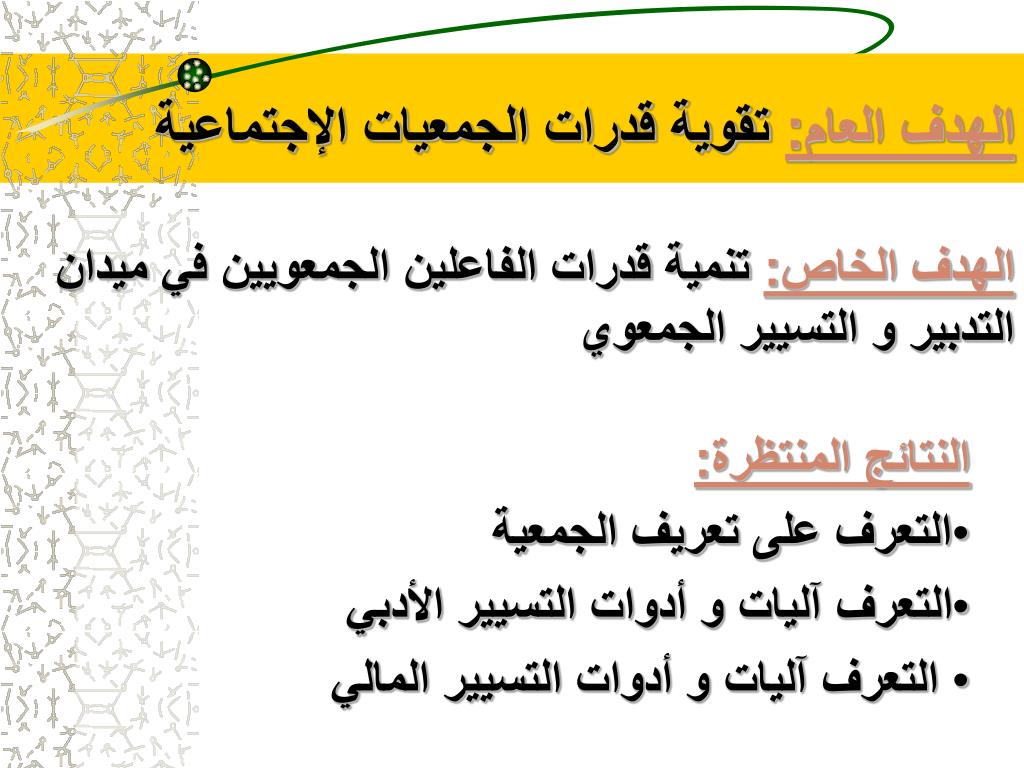 الهدف العام: تقوية قدرات الجمعيات الإجتماعية

الهدف الخاص: تنمية قدرات الفاعلين الجمعويين في ميدان التدبير و التسيير الجمعوي

النتائج المنتظرة:
•التعرف على تعريف الجمعية
•التعرف آليات و أدوات التسيير الأدبي
• التعرف آليات و أدوات التسيير المالي